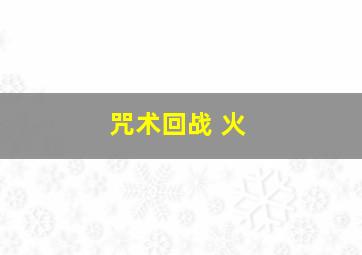 咒术回战 火